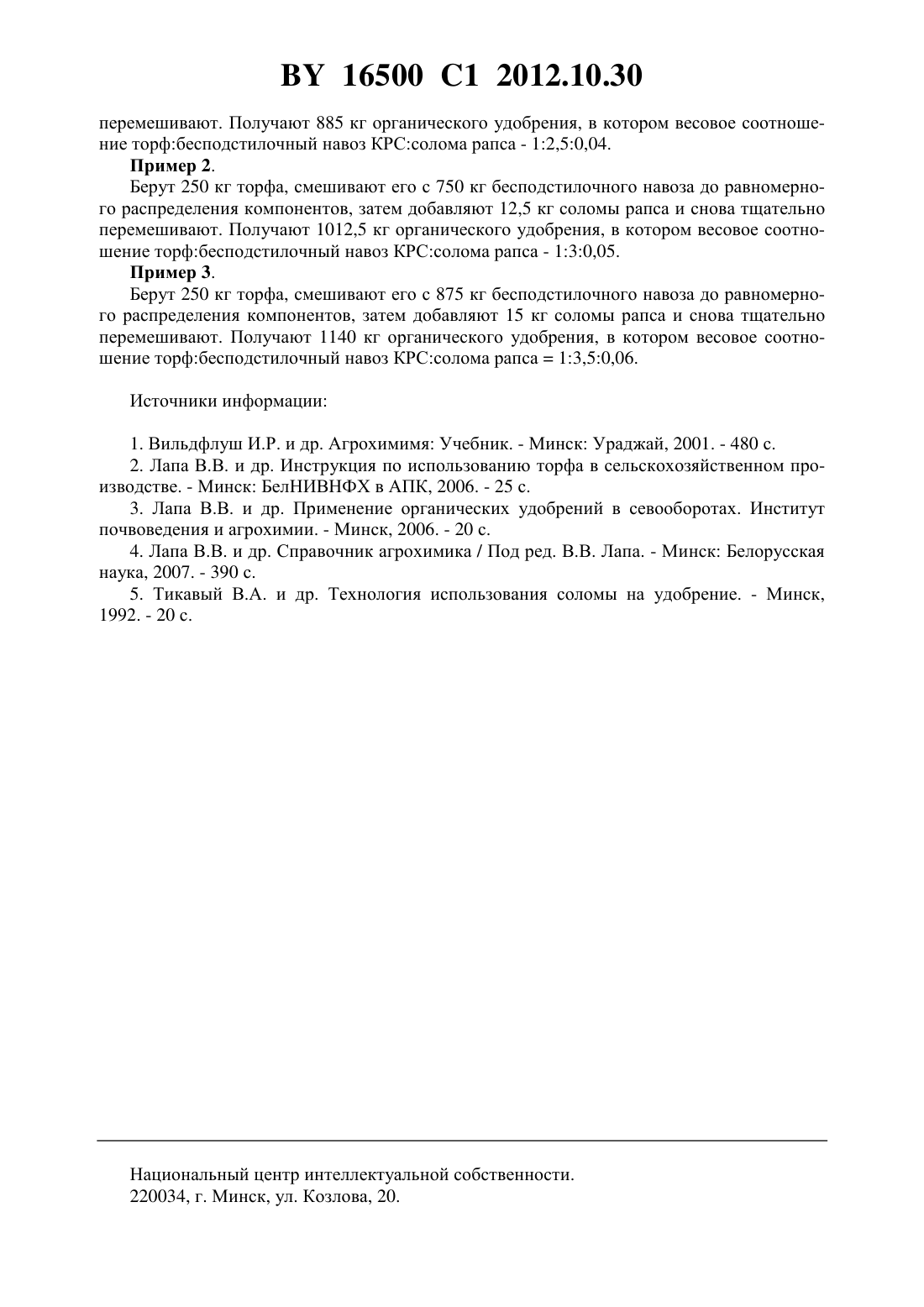 BY 16500 C1 2012.10.30

перемешивают. Получают 885 кг органического удобрения, в котором весовое соотношение торф:бесподстилочный навоз КРС:солома рапса - 1:2,5:0,04.

**Пример 2**.

Берут 250 кг торфа, смешивают его с 750 кг бесподстилочного навоза до равномерного распределения компонентов, затем добавляют 12,5 кг соломы рапса и снова тщательно перемешивают. Получают 1012,5 кг органического удобрения, в котором весовое соотношение торф:бесподстилочный навоз КРС:солома рапса - 1:3:0,05.

**Пример 3**.

Берут 250 кг торфа, смешивают его с 875 кг бесподстилочного навоза до равномерного распределения компонентов, затем добавляют 15 кг соломы рапса и снова тщательно перемешивают. Получают 1140 кг органического удобрения, в котором весовое соотношение торф:бесподстилочный навоз КРС:солома рапса = 1:3,5:0,06.

Источники информации:

1. Вильдфлуш И.Р. и др. Агрохимимя: Учебник. - Минск: Ураджай, 2001. - 480 с.

2. Лапа В.В. и др. Инструкция по использованию торфа в сельскохозяйственном производстве. - Минск: БелНИВНФХ в АПК, 2006. - 25 с.

3. Лапа В.В. и др. Применение органических удобрений в севооборотах. Институт почвоведения и агрохимии. - Минск, 2006. - 20 с.

4. Лапа В.В. и др. Справочник агрохимика / Под ред. В.В. Лапа. - Минск: Белорусская наука, 2007. - 390 с.

5. Тикавый В.А. и др. Технология использования соломы на удобрение. - Минск, 1992. - 20 с.

Национальный центр интеллектуальной собственности.
220034, г. Минск, ул. Козлова, 20.